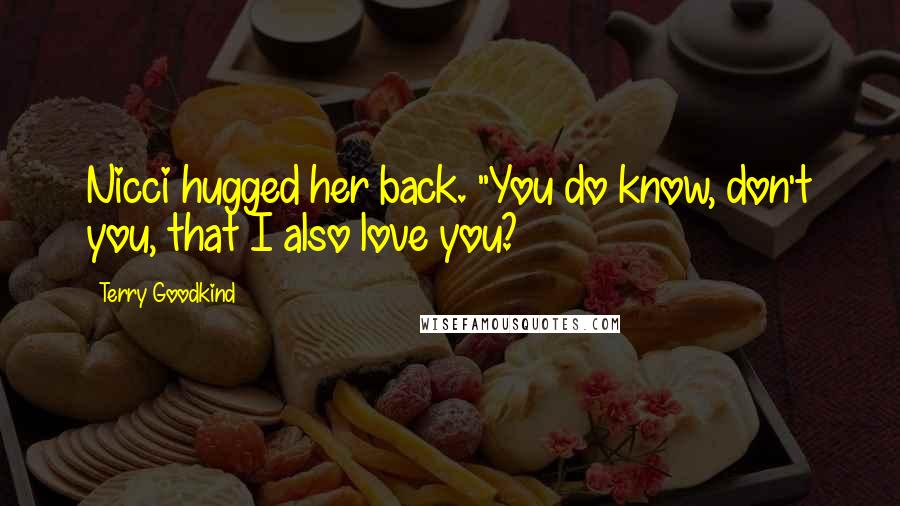 Nicci hugged her back. "You do know, don't you, that I also love you?

Terry Goodkind

WISEFAMOUSQUOTES.COM